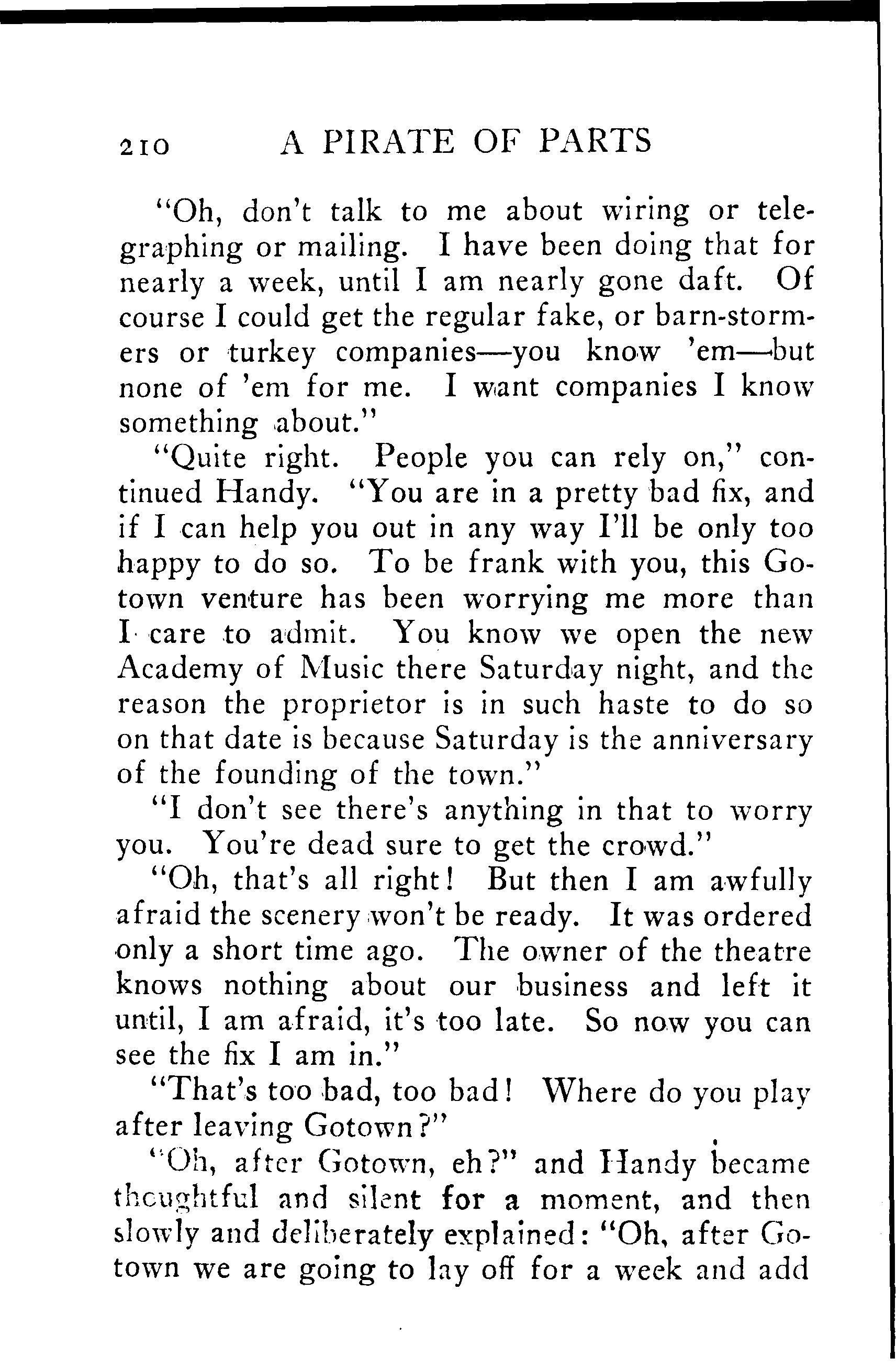 210 A PIRATE OF PARTS

"Oh, don't talk to me about wiring or telegraphing or mailing. I have been doing that for nearly a week, until I am nearly gone daft. Of course I could get the regular fake, or barn-stormers or turkey companies—you know 'em—but none of 'em for me. I want companies I know something about."

"Quite right. People you can rely on," continued Handy. "You are in a pretty bad fix, and if I can help you out in any way I'll be only too happy to do so. To be frank with you, this Gotown venture has been worrying me more than I care to admit. You know we open the new Academy of Music there Saturday night, and the reason the proprietor is in such haste to do so on that date is because Saturday is the anniversary of the founding of the town."

"I don't see there's anything in that to worry you. You're dead sure to get the crowd."

"Oh, that's all right! But then I am awfully afraid the scenery won't be ready. It was ordered only a short time ago. The owner of the theatre knows nothing about our business and left it until, I am afraid, it's too late. So now you can see the fix I am in."

"That's too bad, too bad! Where do you play after leaving Gotown?"

"Oh, after Gotown, eh?" and Handy became thoughtful and silent for a moment, and then slowly and deliberately explained: "Oh, after Gotown we are going to lay off for a week and add